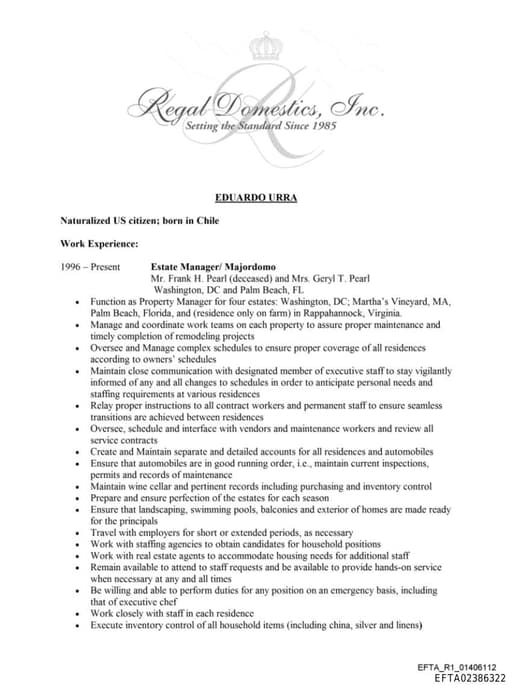 Regal Domestics, Inc.
Setting the Standard Since 1985

EDUARDO URRA

Naturalized US citizen; born in Chile

Work Experience:

1996 – Present Estate Manager/ Majordomo
Mr. Frank H. Pearl (deceased) and Mrs. Geryl T. Pearl
Washington, DC and Palm Beach, FL

• Function as Property Manager for four estates: Washington, DC; Martha's Vineyard, MA, Palm Beach, Florida, and (residence only on farm) in Rappahannock, Virginia.
• Manage and coordinate work teams on each property to assure proper maintenance and timely completion of remodeling projects
• Oversee and Manage complex schedules to ensure proper coverage of all residences according to owners' schedules
• Maintain close communication with designated member of executive staff to stay vigilantly informed of any and all changes to schedules in order to anticipate personal needs and staffing requirements at various residences
• Relay proper instructions to all contract workers and permanent staff to ensure seamless transitions are achieved between residences
• Oversee, schedule and interface with vendors and maintenance workers and review all service contracts
• Create and Maintain separate and detailed accounts for all residences and automobiles
• Ensure that automobiles are in good running order, i.e., maintain current inspections, permits and records of maintenance
• Maintain wine cellar and pertinent records including purchasing and inventory control
• Prepare and ensure perfection of the estates for each season
• Ensure that landscaping, swimming pools, balconies and exterior of homes are made ready for the principals
• Travel with employers for short or extended periods, as necessary
• Work with staffing agencies to obtain candidates for household positions
• Work with real estate agents to accommodate housing needs for additional staff
• Remain available to attend to staff requests and be available to provide hands-on service when necessary at any and all times
• Be willing and able to perform duties for any position on an emergency basis, including that of executive chef
• Work closely with staff in each residence
• Execute inventory control of all household items (including china, silver and linens)

EFTA_R1_01406112
EFTA02386322